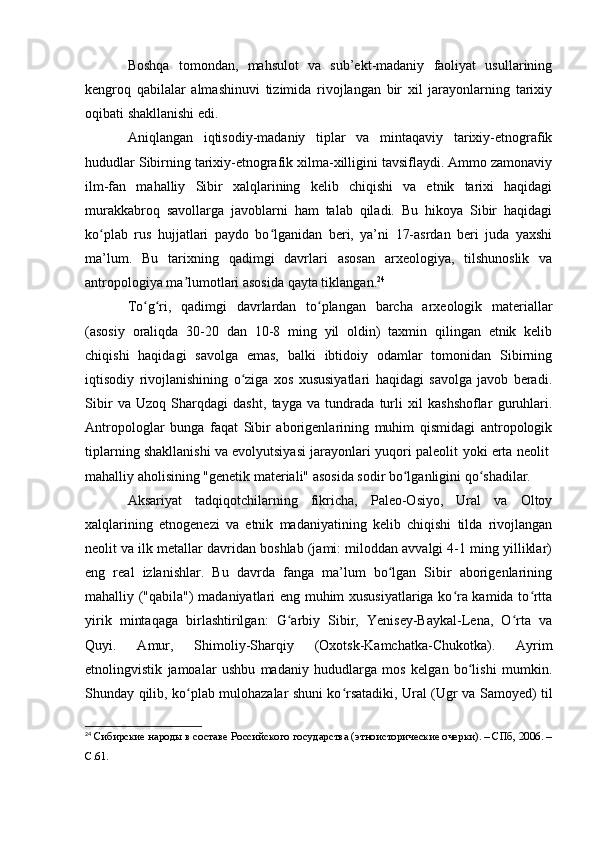 Boshqa tomondan, mahsulot va sub’ekt-madaniy faoliyat usullarining kengroq qabilalar almashinuvi tizimida rivojlangan bir xil jarayonlarning tarixiy oqibati shakllanishi edi.

Aniqlangan iqtisodiy-madaniy tiplar va mintaqaviy tarixiy-etnografik hududlar Sibirning tarixiy-etnografik xilma-xilligini tavsiflaydi. Ammo zamonaviy ilm-fan mahalliy Sibir xalqlarining kelib chiqishi va etnik tarixi haqidagi murakkabroq savollarga javoblarni ham talab qiladi. Bu hikoya Sibir haqidagi ko‘plab rus hujjatlari paydo bo‘lganidan beri, ya’ni 17-asrdan beri juda yaxshi ma’lum. Bu tarixning qadimgi davrlari asosan arxeologiya, tilshunoslik va antropologiya ma’lumotlari asosida qayta tiklangan.$^{24}$

To‘g‘ri, qadimgi davrlardan to‘plangan barcha arxeologik materiallar (asosiy oraliqda 30-20 dan 10-8 ming yil oldin) taxmin qilingan etnik kelib chiqishi haqidagi savolga emas, balki ibtidoiy odamlar tomonidan Sibirning iqtisodiy rivojlanishining o‘ziga xos xususiyatlari haqidagi savolga javob beradi. Sibir va Uzoq Sharqdagi dasht, tayga va tundrada turli xil kashshoflar guruhlari. Antropologlar bunga faqat Sibir aborigenlarining muhim qismidagi antropologik tiplarning shakllanishi va evolyutsiyasi jarayonlari yuqori paleolit yoki erta neolit mahalliy aholisining "genetik materiali" asosida sodir bo‘lganligini qo‘shadilar.

Aksariyat tadqiqotchilarning fikricha, Paleo-Osiyo, Ural va Oltoy xalqlarining etnogenezi va etnik madaniyatining kelib chiqishi tilda rivojlangan neolit va ilk metallar davridan boshlab (jami: miloddan avvalgi 4-1 ming yilliklar) eng real izlanishlar. Bu davrda fanga ma’lum bo‘lgan Sibir aborigenlarining mahalliy ("qabila") madaniyatlari eng muhim xususiyatlariga ko‘ra kamida to‘rtta yirik mintaqaga birlashtirilgan: G‘arbiy Sibir, Yenisey-Baykal-Lena, O‘rta va Quyi. Amur, Shimoliy-Sharqiy (Oxotsk-Kamchatka-Chukotka). Ayrim etnolingvistik jamoalar ushbu madaniy hududlarga mos kelgan bo‘lishi mumkin. Shunday qilib, ko‘plab mulohazalar shuni ko‘rsatadiki, Ural (Ugr va Samoyed) til

$^{24}$ Сибирские народы в составе Российского государства (этноисторические очерки). – СПб, 2006. – С.61.